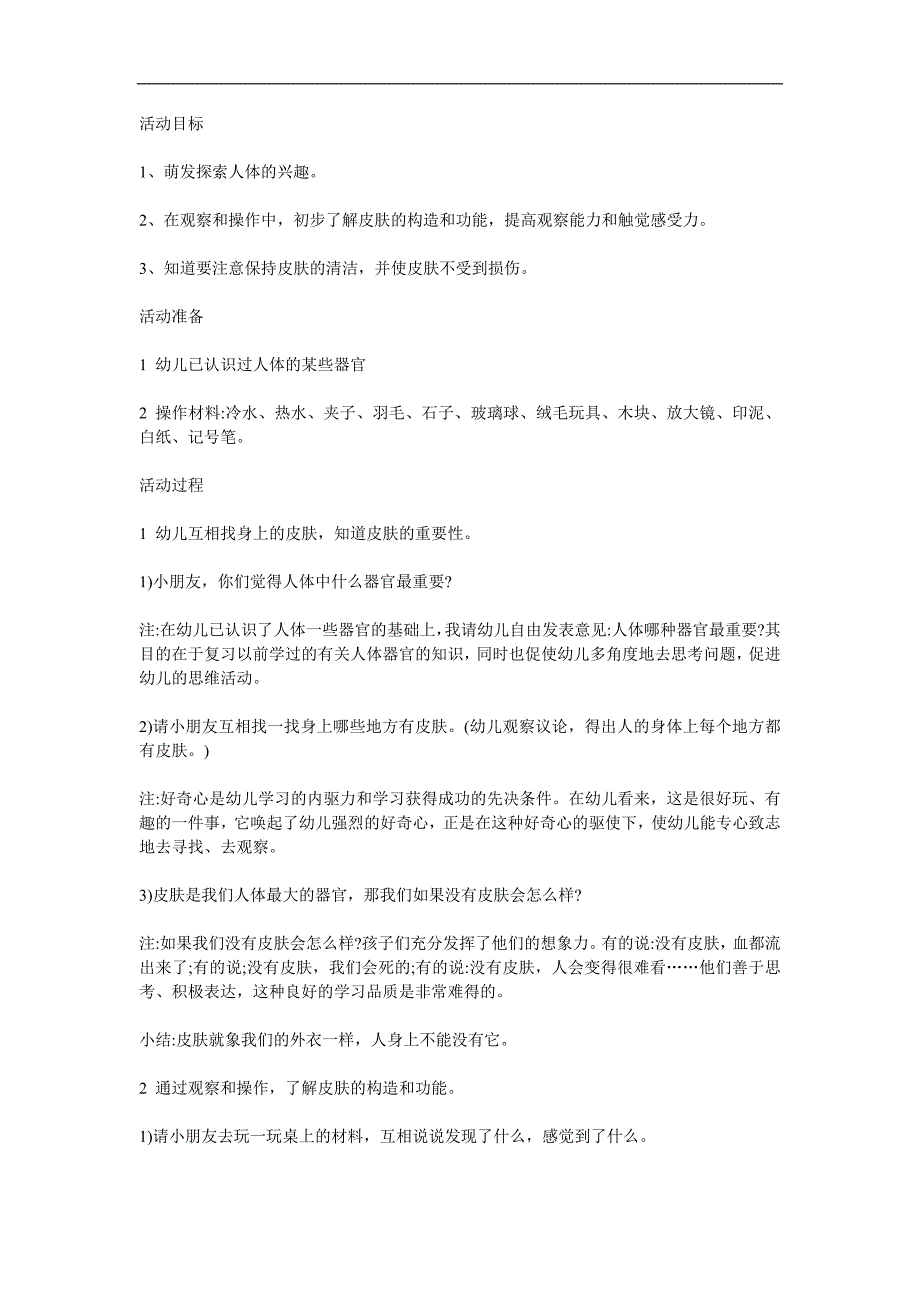 活动目标

1、萌发探索人体的兴趣。

2、在观察和操作中，初步了解皮肤的构造和功能，提高观察能力和触觉感受力。

3、知道要注意保持皮肤的清洁，并使皮肤不受到损伤。

活动准备

1 幼儿已认识过人体的某些器官

2 操作材料:冷水、热水、夹子、羽毛、石子、玻璃球、绒毛玩具、木块、放大镜、印泥、白纸、记号笔。

活动过程

1 幼儿互相找身上的皮肤，知道皮肤的重要性。

1)小朋友，你们觉得人体中什么器官最重要?

注:在幼儿已认识了人体一些器官的基础上，我请幼儿自由发表意见:人体哪种器官最重要?其目的在于复习以前学过的有关人体器官的知识，同时也促使幼儿多角度地去思考问题，促进幼儿的思维活动。

2)请小朋友互相找一找身上哪些地方有皮肤。(幼儿观察议论，得出人的身体上每个地方都有皮肤。)

注:好奇心是幼儿学习的内驱力和学习获得成功的先决条件。在幼儿看来，这是很好玩、有趣的一件事，它唤起了幼儿强烈的好奇心，正是在这种好奇心的驱使下，使幼儿能专心致志地去寻找、去观察。

3)皮肤是我们人体最大的器官，那我们如果没有皮肤会怎么样?

注:如果我们没有皮肤会怎么样?孩子们充分发挥了他们的想象力。有的说:没有皮肤，血都流出来了;有的说;没有皮肤，我们会死的;有的说:没有皮肤，人会变得很难看……他们善于思考、积极表达，这种良好的学习品质是非常难得的。

小结:皮肤就象我们的外衣一样，人身上不能没有它。

2 通过观察和操作，了解皮肤的构造和功能。

1)请小朋友去玩一玩桌上的材料，互相说说发现了什么，感觉到了什么。